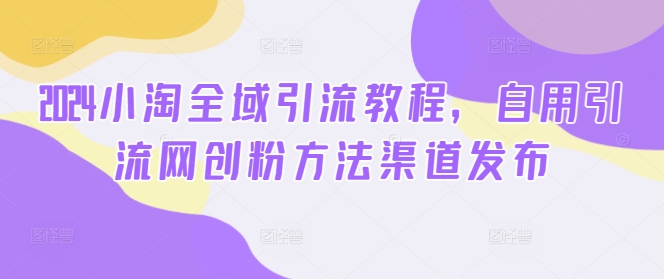 2024小淘全域引流教程，自用引流网创粉方法渠道发布